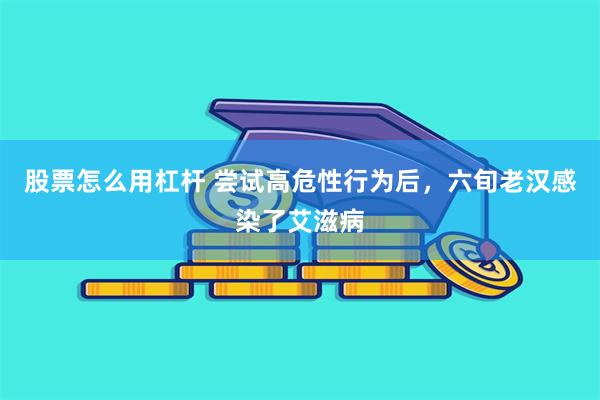 股票怎么用杠杆 尝试高危性行为后，六旬老汉感染了艾滋病